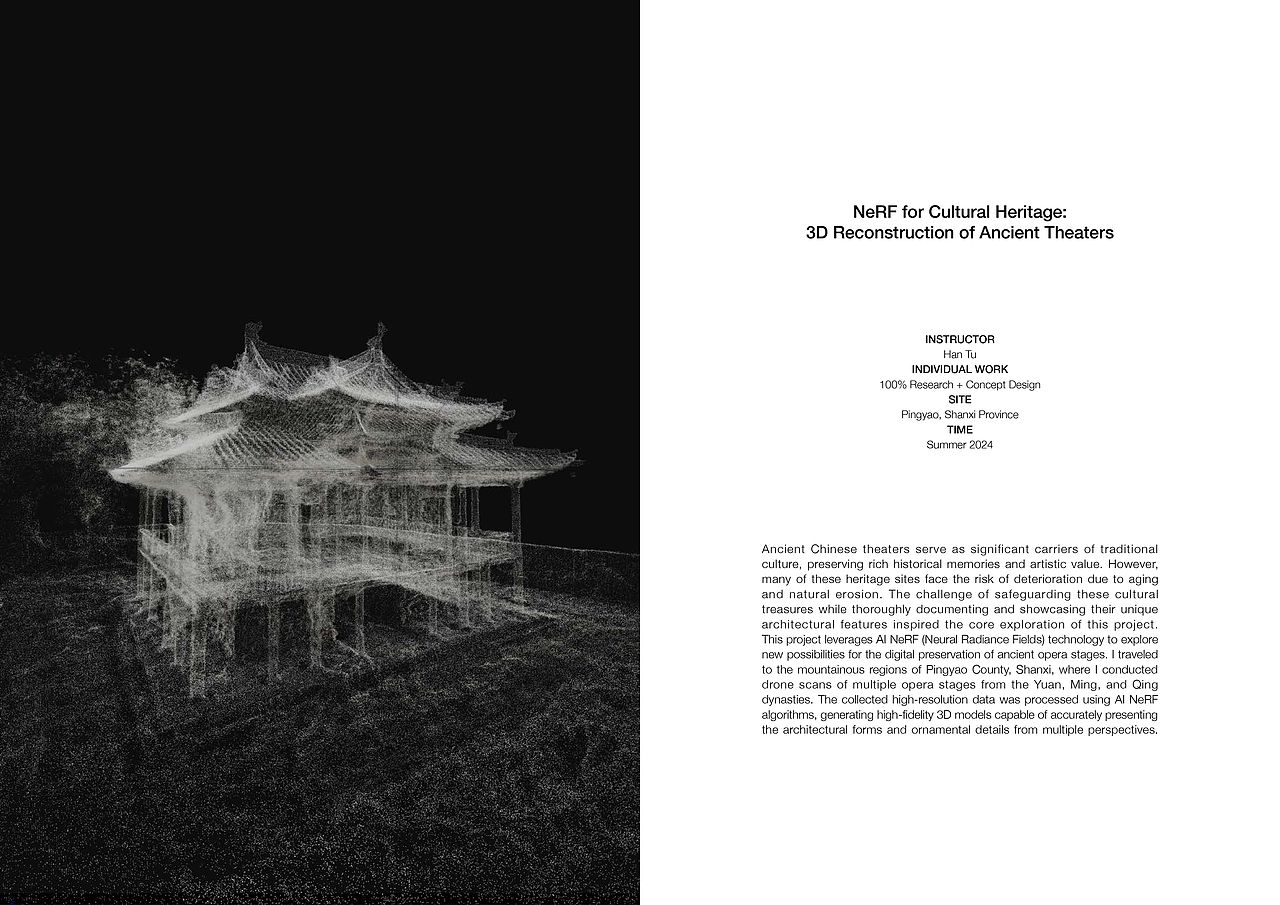 NeRF for Cultural Heritage:
3D Reconstruction of Ancient Theaters

INSTRUCTOR
Han Tu
INDIVIDUAL WORK
100% Research + Concept Design
SITE
Pingyao, Shanxi Province
TIME
Summer 2024

Ancient Chinese theaters serve as significant carriers of traditional culture, preserving rich historical memories and artistic value. However, many of these heritage sites face the risk of deterioration due to aging and natural erosion. The challenge of safeguarding these cultural treasures while thoroughly documenting and showcasing their unique architectural features inspired the core exploration of this project. This project leverages AI NeRF (Neural Radiance Fields) technology to explore new possibilities for the digital preservation of ancient opera stages. I traveled to the mountainous regions of Pingyao County, Shanxi, where I conducted drone scans of multiple opera stages from the Yuan, Ming, and Qing dynasties. The collected high-resolution data was processed using AI NeRF algorithms, generating high-fidelity 3D models capable of accurately presenting the architectural forms and ornamental details from multiple perspectives.